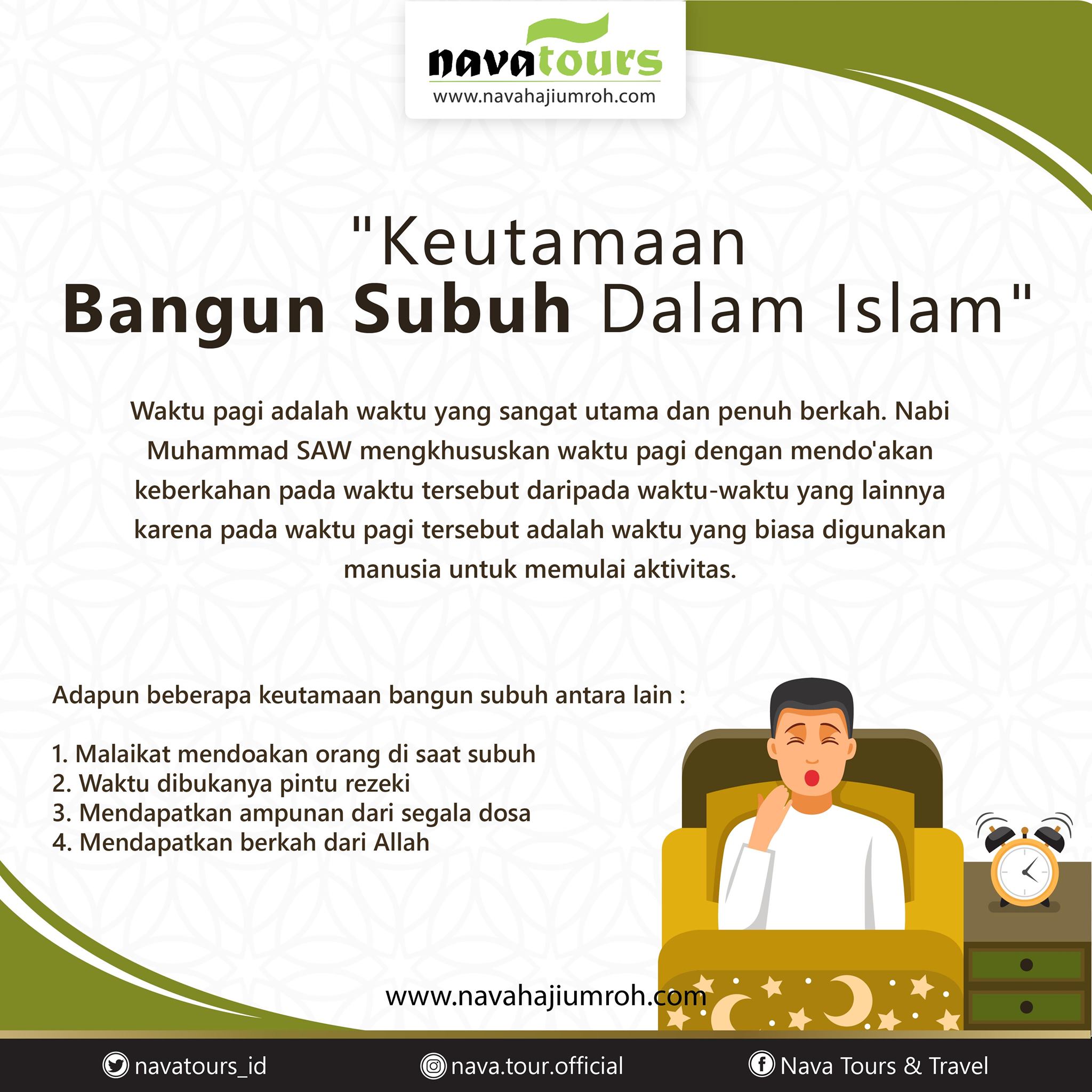 navatours
www.navahajiumroh.com

"Keutamaan
Bangun Subuh Dalam Islam"

Waktu pagi adalah waktu yang sangat utama dan penuh berkah. Nabi Muhammad SAW mengkhususkan waktu pagi dengan mendo'akan keberkahan pada waktu tersebut daripada waktu-waktu yang lainnya karena pada waktu pagi tersebut adalah waktu yang biasa digunakan manusia untuk memulai aktivitas.

Adapun beberapa keutamaan bangun subuh antara lain :

1. Malaikat mendoakan orang di saat subuh
2. Waktu dibukanya pintu rezeki
3. Mendapatkan ampunan dari segala dosa
4. Mendapatkan berkah dari Allah

www.navahajiumroh.com

navatours_id
nava.tour.official
Nava Tours & Travel